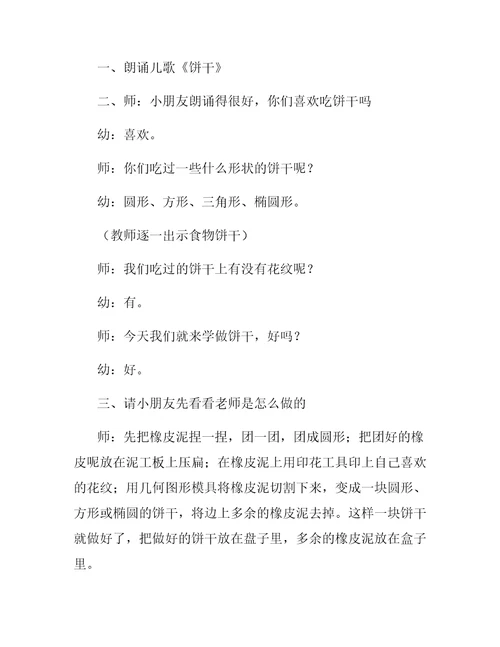 一、朗诵儿歌《饼干》

二、师：小朋友朗诵得很好，你们喜欢吃饼干吗

幼：喜欢。

师：你们吃过一些什么形状的饼干呢？

幼：圆形、方形、三角形、椭圆形。

（教师逐一出示食物饼干）

师：我们吃过的饼干上有没有花纹呢？

幼：有。

师：今天我们就来学做饼干，好吗？

幼：好。

三、请小朋友先看看老师是怎么做的

师：先把橡皮泥捏一捏，团一团，团成圆形；把团好的橡皮呢放在泥工板上压扁；在橡皮泥上用印花工具印上自己喜欢的花纹；用几何图形模具将橡皮泥切割下来，变成一块圆形、方形或椭圆的饼干，将边上多余的橡皮泥去掉。这样一块饼干就做好了，把做好的饼干放在盘子里，多余的橡皮泥放在盒子里。